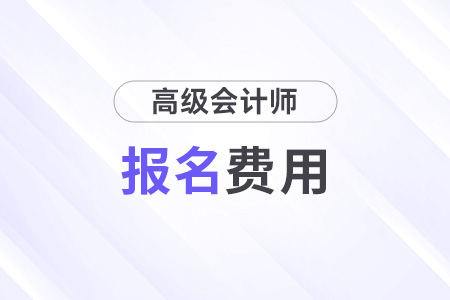 高级会计师

报名费用